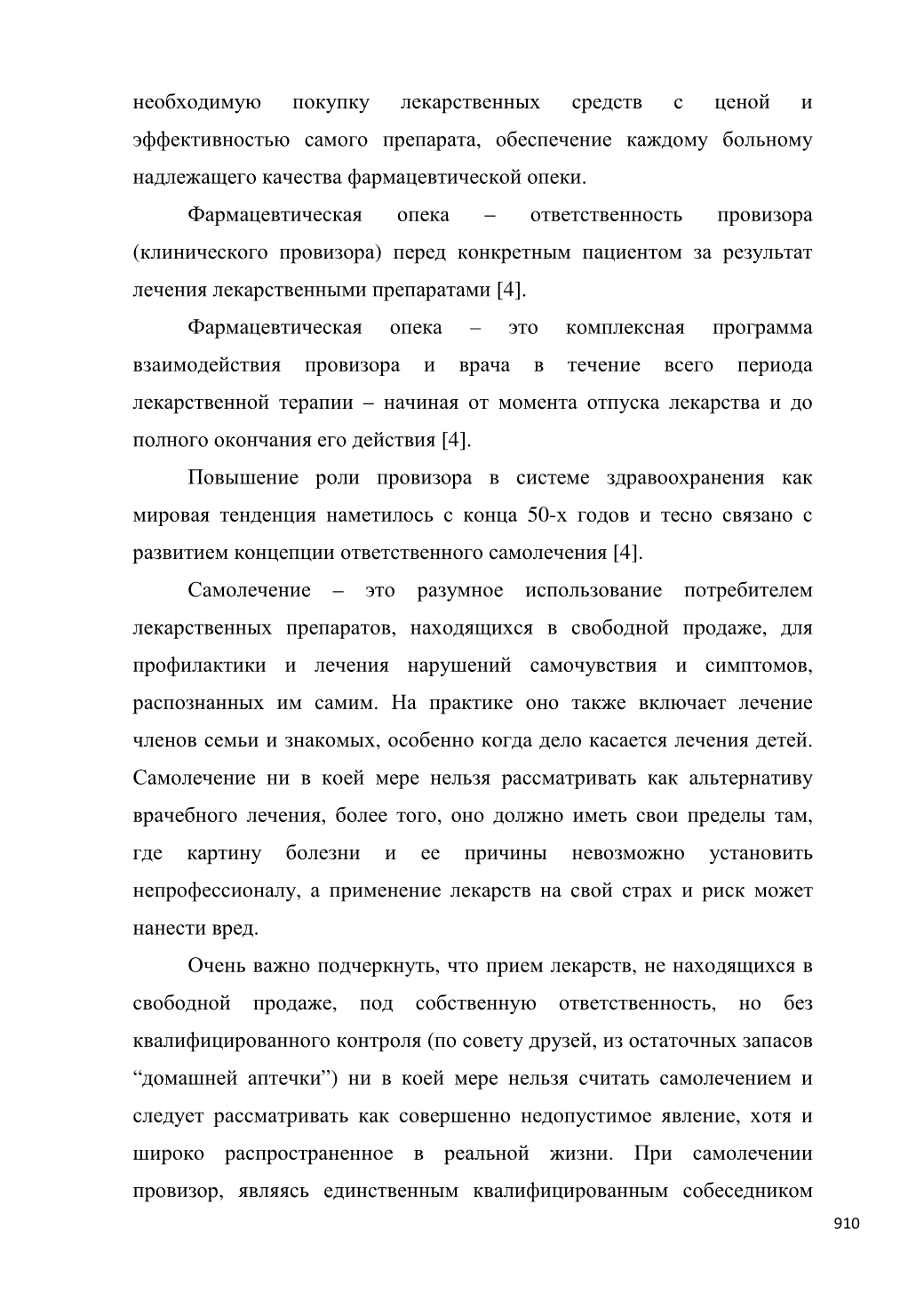 необходимую покупку лекарственных средств с ценой и эффективностью самого препарата, обеспечение каждому больному надлежащего качества фармацевтической опеки.

Фармацевтическая опека – ответственность провизора (клинического провизора) перед конкретным пациентом за результат лечения лекарственными препаратами [4].

Фармацевтическая опека – это комплексная программа взаимодействия провизора и врача в течение всего периода лекарственной терапии – начиная от момента отпуска лекарства и до полного окончания его действия [4].

Повышение роли провизора в системе здравоохранения как мировая тенденция наметилось с конца 50-х годов и тесно связано с развитием концепции ответственного самолечения [4].

Самолечение – это разумное использование потребителем лекарственных препаратов, находящихся в свободной продаже, для профилактики и лечения нарушений самочувствия и симптомов, распознанных им самим. На практике оно также включает лечение членов семьи и знакомых, особенно когда дело касается лечения детей. Самолечение ни в коей мере нельзя рассматривать как альтернативу врачебного лечения, более того, оно должно иметь свои пределы там, где картину болезни и ее причины невозможно установить непрофессионалу, а применение лекарств на свой страх и риск может нанести вред.

Очень важно подчеркнуть, что прием лекарств, не находящихся в свободной продаже, под собственную ответственность, но без квалифицированного контроля (по совету друзей, из остаточных запасов “домашней аптечки”) ни в коей мере нельзя считать самолечением и следует рассматривать как совершенно недопустимое явление, хотя и широко распространенное в реальной жизни. При самолечении провизор, являясь единственным квалифицированным собеседником

910